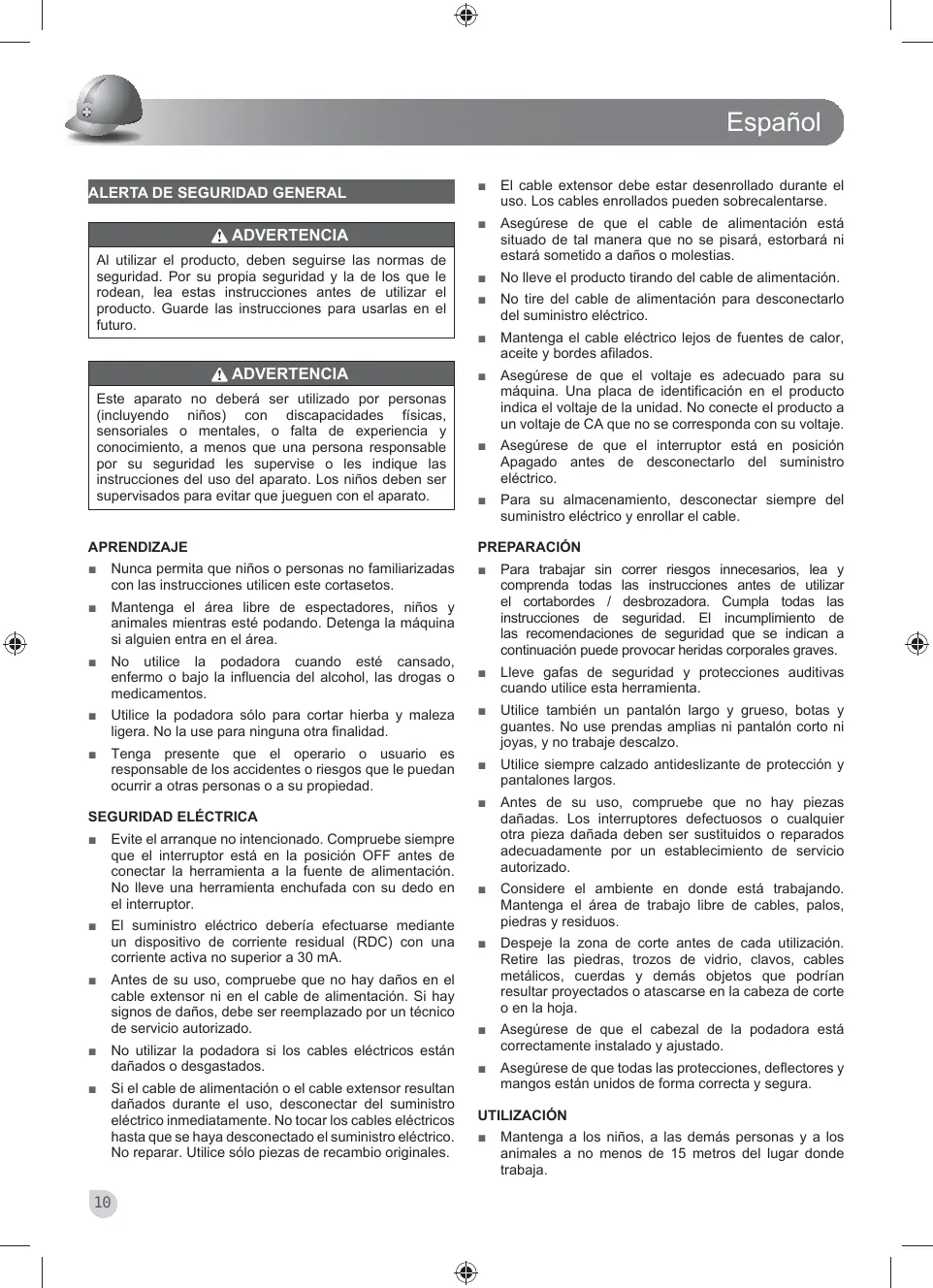 Español

ALERTA DE SEGURIDAD GENERAL

ADVERTENCIA

Al utilizar el producto, deben seguirse las normas de seguridad. Por su propia seguridad y la de los que le rodean, lea estas instrucciones antes de utilizar el producto. Guarde las instrucciones para usarlas en el futuro.

ADVERTENCIA

Este aparato no deberá ser utilizado por personas (incluyendo niños) con discapacidades físicas, sensoriales o mentales, o falta de experiencia y conocimiento, a menos que una persona responsable por su seguridad les supervise o les indique las instrucciones del uso del aparato. Los niños deben ser supervisados para evitar que jueguen con el aparato.

APRENDIZAJE

■ Nunca permita que niños o personas no familiarizadas con las instrucciones utilicen este cortasetos.

■ Mantenga el área libre de espectadores, niños y animales mientras esté podando. Detenga la máquina si alguien entra en el área.

■ No utilice la podadora cuando esté cansado, enfermo o bajo la influencia del alcohol, las drogas o medicamentos.

■ Utilice la podadora sólo para cortar hierba y maleza ligera. No la use para ninguna otra finalidad.

■ Tenga presente que el operario o usuario es responsable de los accidentes o riesgos que le puedan ocurrir a otras personas o a su propiedad.

SEGURIDAD ELÉCTRICA

■ Evite el arranque no intencionado. Compruebe siempre que el interruptor está en la posición OFF antes de conectar la herramienta a la fuente de alimentación. No lleve una herramienta enchufada con su dedo en el interruptor.

■ El suministro eléctrico debería efectuarse mediante un dispositivo de corriente residual (RDC) con una corriente activa no superior a 30 mA.

■ Antes de su uso, compruebe que no hay daños en el cable extensor ni en el cable de alimentación. Si hay signos de daños, debe ser reemplazado por un técnico de servicio autorizado.

■ No utilizar la podadora si los cables eléctricos están dañados o desgastados.

■ Si el cable de alimentación o el cable extensor resultan dañados durante el uso, desconectar del suministro eléctrico inmediatamente. No tocar los cables eléctricos hasta que se haya desconectado el suministro eléctrico. No reparar. Utilice sólo piezas de recambio originales.

■ El cable extensor debe estar desenrollado durante el uso. Los cables enrollados pueden sobrecalentarse.

■ Asegúrese de que el cable de alimentación está situado de tal manera que no se pisará, estorbará ni estará sometido a daños o molestias.

■ No lleve el producto tirando del cable de alimentación.

■ No tire del cable de alimentación para desconectarlo del suministro eléctrico.

■ Mantenga el cable eléctrico lejos de fuentes de calor, aceite y bordes afilados.

■ Asegúrese de que el voltaje es adecuado para su máquina. Una placa de identificación en el producto indica el voltaje de la unidad. No conecte el producto a un voltaje de CA que no se corresponda con su voltaje.

■ Asegúrese de que el interruptor está en posición Apagado antes de desconectarlo del suministro eléctrico.

■ Para su almacenamiento, desconectar siempre del suministro eléctrico y enrollar el cable.

PREPARACIÓN

■ Para trabajar sin correr riesgos innecesarios, lea y comprenda todas las instrucciones antes de utilizar el cortabordes / desbrozadora. Cumpla todas las instrucciones de seguridad. El incumplimiento de las recomendaciones de seguridad que se indican a continuación puede provocar heridas corporales graves.

■ Lleve gafas de seguridad y protecciones auditivas cuando utilice esta herramienta.

■ Utilice también un pantalón largo y grueso, botas y guantes. No use prendas amplias ni pantalón corto ni joyas, y no trabaje descalzo.

■ Utilice siempre calzado antideslizante de protección y pantalones largos.

■ Antes de su uso, compruebe que no hay piezas dañadas. Los interruptores defectuosos o cualquier otra pieza dañada deben ser sustituidos o reparados adecuadamente por un establecimiento de servicio autorizado.

■ Considere el ambiente en donde está trabajando. Mantenga el área de trabajo libre de cables, palos, piedras y residuos.

■ Despeje la zona de corte antes de cada utilización. Retire las piedras, trozos de vidrio, clavos, cables metálicos, cuerdas y demás objetos que podrían resultar proyectados o atascarse en la cabeza de corte o en la hoja.

■ Asegúrese de que el cabezal de la podadora está correctamente instalado y ajustado.

■ Asegúrese de que todas las protecciones, deflectores y mangos están unidos de forma correcta y segura.

UTILIZACIÓN

■ Mantenga a los niños, a las demás personas y a los animales a no menos de 15 metros del lugar donde trabaja.

10